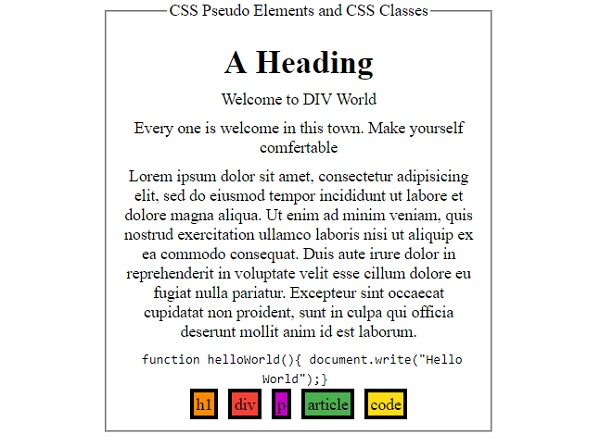 CSS Pseudo Elements and CSS Classes

A Heading

Welcome to DIV World

Every one is welcome in this town. Make yourself comfertable

Lorem ipsum dolor sit amet, consectetur adipisicing elit, sed do eiusmod tempor incididunt ut labore et dolore magna aliqua. Ut enim ad minim veniam, quis nostrud exercitation ullamco laboris nisi ut aliquip ex ea commodo consequat. Duis aute irure dolor in reprehenderit in voluptate velit esse cillum dolore eu fugiat nulla pariatur. Excepteur sint occaecat cupidatat non proident, sunt in culpa qui officia deserunt mollit anim id est laborum.

function helloWorld(){ document.write("Hello World");}

h1 div p article code